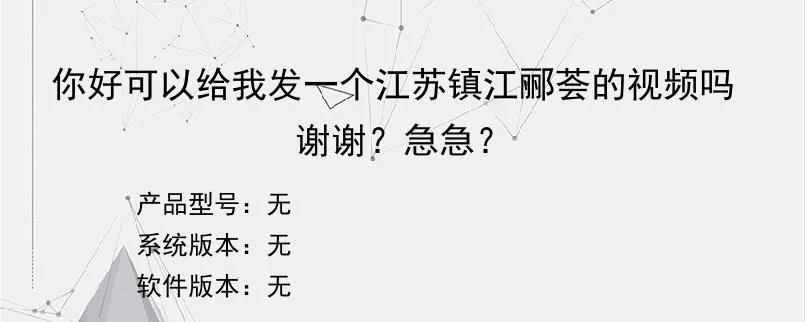 你好可以给我发一个江苏镇江郦荟的视频吗谢谢？急急？

产品型号：无
系统版本：无
软件版本：无